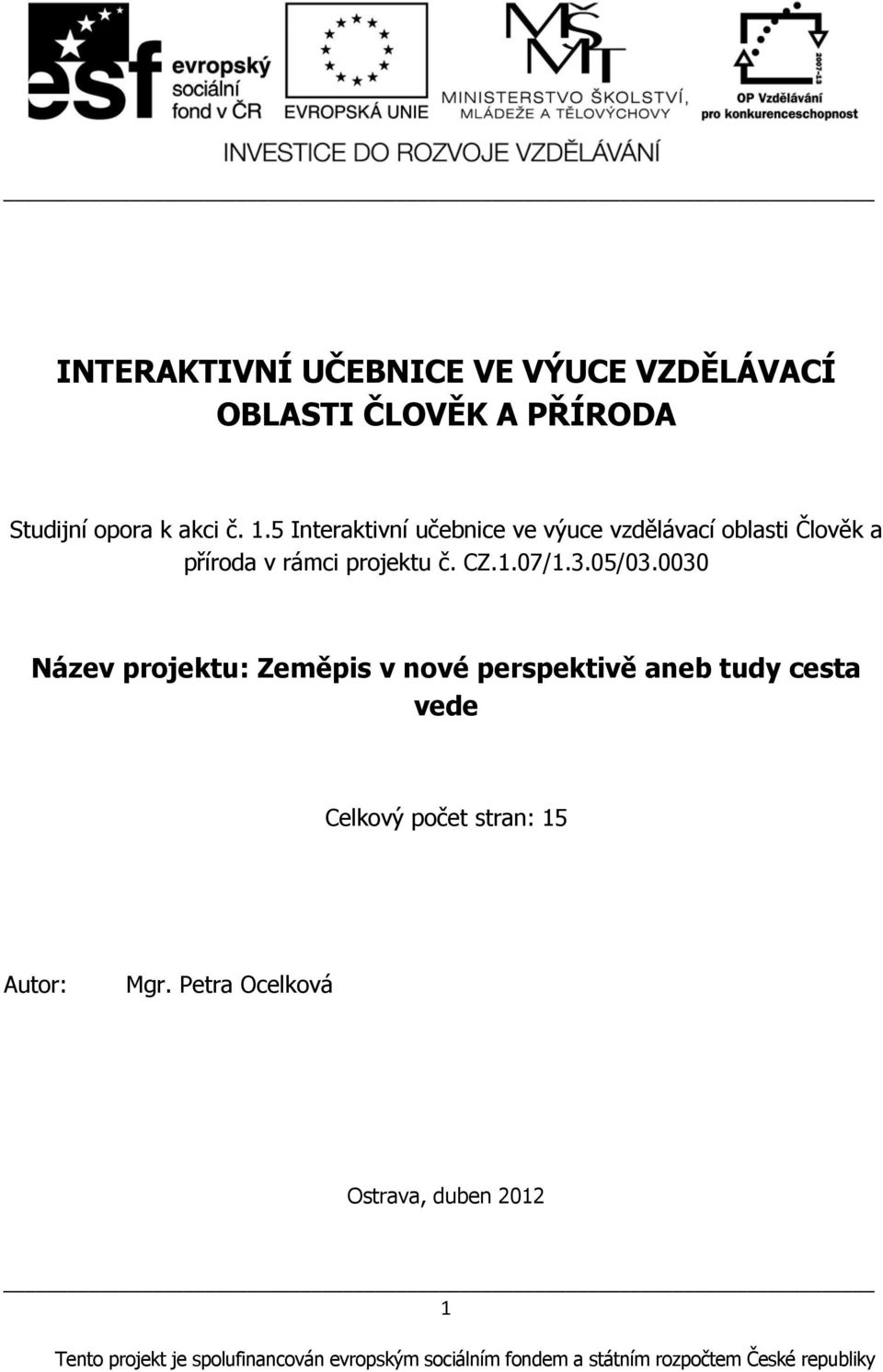 esf evropský sociální fond v ČR

EVROPSKÁ UNIE

MŠMT MINISTERSTVO ŠKOLSTVÍ, MLÁDEŽE A TĚLOVÝCHOVY

2007-13 OP Vzdělávání pro konkurenceschopnost

INVESTICE DO ROZVOJE VZDĚLÁVÁNÍ

INTERAKTIVNÍ UČEBNICE VE VÝUCE VZDĚLÁVACÍ OBLASTI ČLOVĚK A PŘÍRODA

Studijní opora k akci č. 1.5 Interaktivní učebnice ve výuce vzdělávací oblasti Člověk a příroda v rámci projektu č. CZ.1.07/1.3.05/03.0030

Název projektu: Zeměpis v nové perspektivě aneb tudy cesta vede

Celkový počet stran: 15

Autor: Mgr. Petra Ocelková

Ostrava, duben 2012

1

Tento projekt je spolufinancován evropským sociálním fondem a státním rozpočtem České republiky